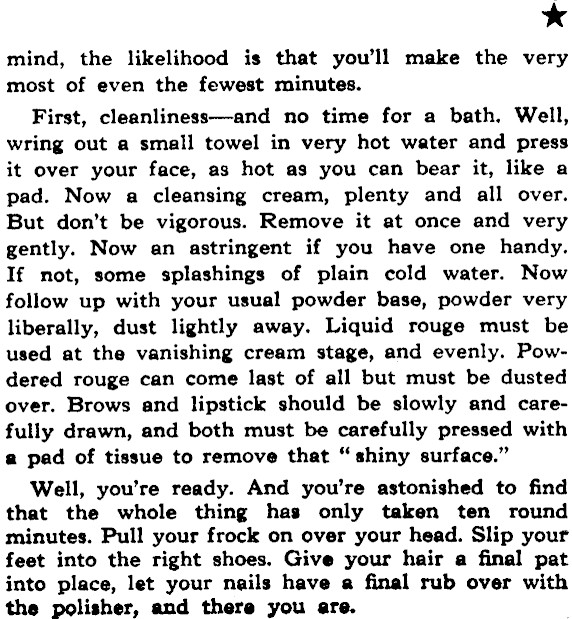 ★

mind, the likelihood is that you'll make the very most of even the fewest minutes.

First, cleanliness—and no time for a bath. Well, wring out a small towel in very hot water and press it over your face, as hot as you can bear it, like a pad. Now a cleansing cream, plenty and all over. But don't be vigorous. Remove it at once and very gently. Now an astringent if you have one handy. If not, some splashings of plain cold water. Now follow up with your usual powder base, powder very liberally, dust lightly away. Liquid rouge must be used at the vanishing cream stage, and evenly. Powdered rouge can come last of all but must be dusted over. Brows and lipstick should be slowly and carefully drawn, and both must be carefully pressed with a pad of tissue to remove that "shiny surface."

Well, you're ready. And you're astonished to find that the whole thing has only taken ten round minutes. Pull your frock on over your head. Slip your feet into the right shoes. Give your hair a final pat into place, let your nails have a final rub over with the polisher, and there you are.